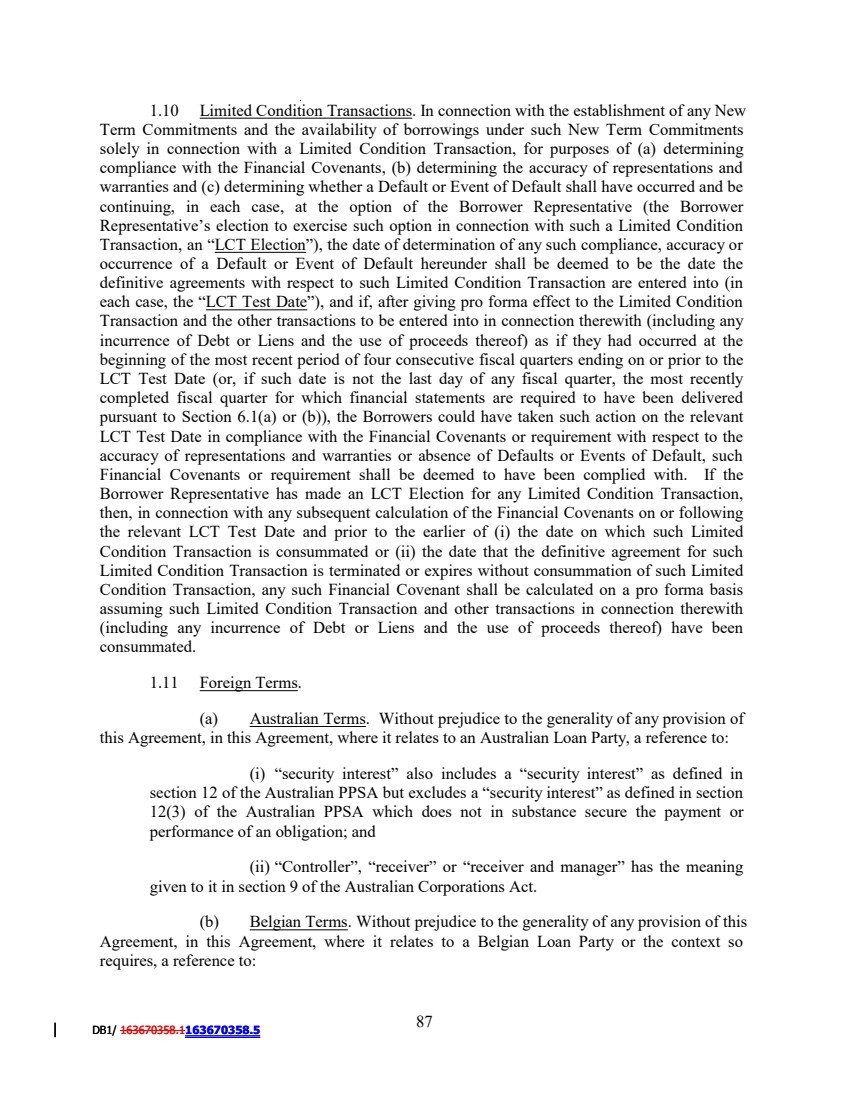 1.10 Limited Condition Transactions. In connection with the establishment of any New Term Commitments and the availability of borrowings under such New Term Commitments solely in connection with a Limited Condition Transaction, for purposes of (a) determining compliance with the Financial Covenants, (b) determining the accuracy of representations and warranties and (c) determining whether a Default or Event of Default shall have occurred and be continuing, in each case, at the option of the Borrower Representative (the Borrower Representative's election to exercise such option in connection with such a Limited Condition Transaction, an "LCT Election"), the date of determination of any such compliance, accuracy or occurrence of a Default or Event of Default hereunder shall be deemed to be the date the definitive agreements with respect to such Limited Condition Transaction are entered into (in each case, the "LCT Test Date"), and if, after giving pro forma effect to the Limited Condition Transaction and the other transactions to be entered into in connection therewith (including any incurrence of Debt or Liens and the use of proceeds thereof) as if they had occurred at the beginning of the most recent period of four consecutive fiscal quarters ending on or prior to the LCT Test Date (or, if such date is not the last day of any fiscal quarter, the most recently completed fiscal quarter for which financial statements are required to have been delivered pursuant to Section 6.1(a) or (b)), the Borrowers could have taken such action on the relevant LCT Test Date in compliance with the Financial Covenants or requirement with respect to the accuracy of representations and warranties or absence of Defaults or Events of Default, such Financial Covenants or requirement shall be deemed to have been complied with. If the Borrower Representative has made an LCT Election for any Limited Condition Transaction, then, in connection with any subsequent calculation of the Financial Covenants on or following the relevant LCT Test Date and prior to the earlier of (i) the date on which such Limited Condition Transaction is consummated or (ii) the date that the definitive agreement for such Limited Condition Transaction is terminated or expires without consummation of such Limited Condition Transaction, any such Financial Covenant shall be calculated on a pro forma basis assuming such Limited Condition Transaction and other transactions in connection therewith (including any incurrence of Debt or Liens and the use of proceeds thereof) have been consummated.

1.11 Foreign Terms.

(a) Australian Terms. Without prejudice to the generality of any provision of this Agreement, in this Agreement, where it relates to an Australian Loan Party, a reference to:

(i) "security interest" also includes a "security interest" as defined in section 12 of the Australian PPSA but excludes a "security interest" as defined in section 12(3) of the Australian PPSA which does not in substance secure the payment or performance of an obligation; and

(ii) "Controller", "receiver" or "receiver and manager" has the meaning given to it in section 9 of the Australian Corporations Act.

(b) Belgian Terms. Without prejudice to the generality of any provision of this Agreement, in this Agreement, where it relates to a Belgian Loan Party or the context so requires, a reference to:

DB1/ 163670358.1163670358.5

87